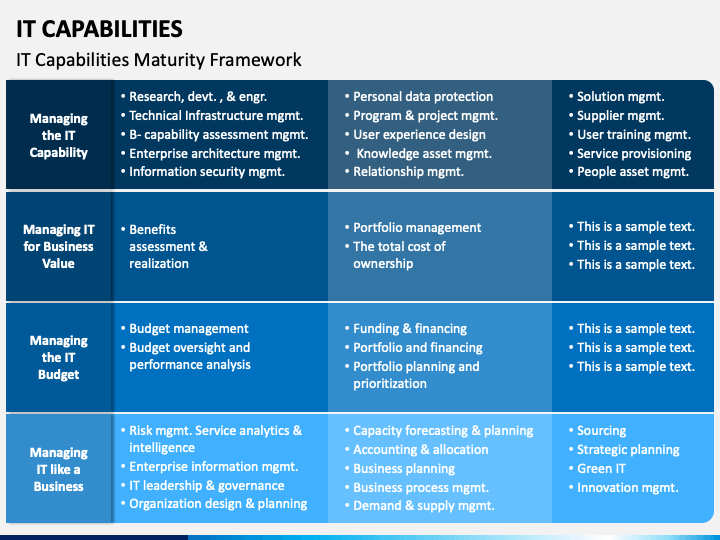 IT CAPABILITIES

IT Capabilities Maturity Framework

| | | | |
|---|---|---|---|
| Managing the IT Capability | • Research, devt. , & engr. • Technical Infrastructure mgmt. • B- capability assessment mgmt. • Enterprise architecture mgmt. • Information security mgmt. | • Personal data protection • Program & project mgmt. • User experience design • Knowledge asset mgmt. • Relationship mgmt. | • Solution mgmt. • Supplier mgmt. • User training mgmt. • Service provisioning • People asset mgmt. |
| Managing IT for Business Value | • Benefits assessment & realization | • Portfolio management • The total cost of ownership | • This is a sample text. • This is a sample text. • This is a sample text. |
| Managing the IT Budget | • Budget management • Budget oversight and performance analysis | • Funding & financing • Portfolio and financing • Portfolio planning and prioritization | • This is a sample text. • This is a sample text. • This is a sample text. |
| Managing IT like a Business | • Risk mgmt. Service analytics & intelligence • Enterprise information mgmt. • IT leadership & governance • Organization design & planning | • Capacity forecasting & planning • Accounting & allocation • Business planning • Business process mgmt. • Demand & supply mgmt. | • Sourcing • Strategic planning • Green IT • Innovation mgmt. |